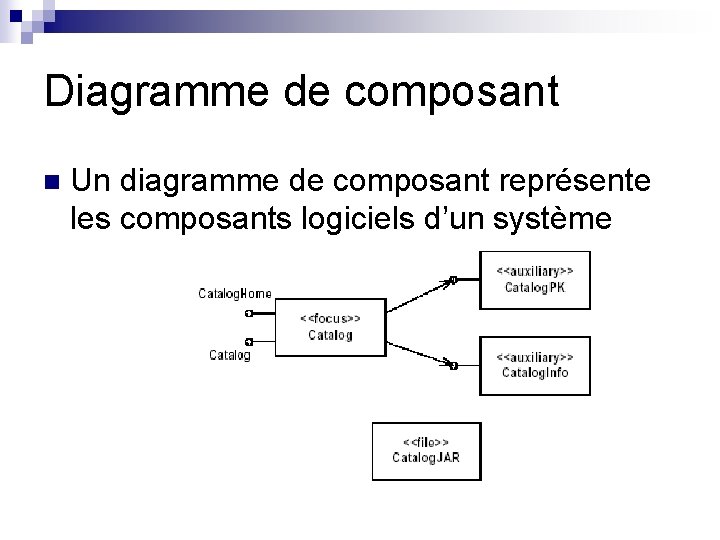 Diagramme de composant

Un diagramme de composant représente les composants logiciels d'un système

CatalogHome

Catalog

<<focus>>
Catalog

<<auxiliary>>
CatalogPK

<<auxiliary>>
CatalogInfo

<<file>>
CatalogJAR